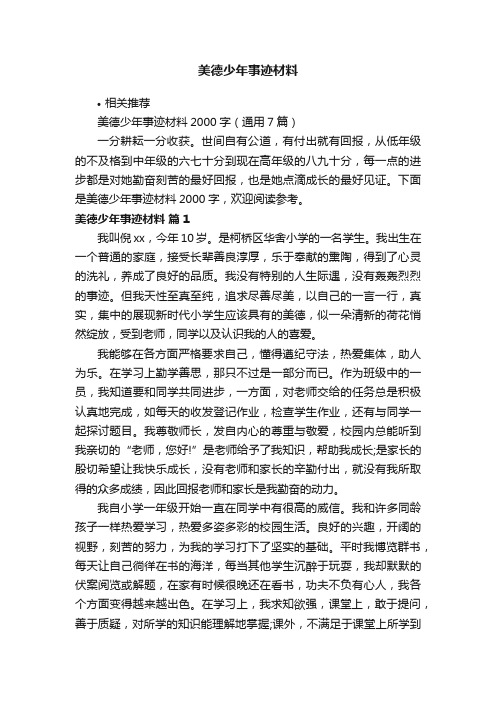 美德少年事迹材料

• 相关推荐

美德少年事迹材料 2000 字（通用 7 篇）

一分耕耘一分收获。世间自有公道，有付出就有回报，从低年级的不及格到中年级的六七十分到现在高年级的八九十分，每一点的进步都是对她勤奋刻苦的最好回报，也是她点滴成长的最好见证。下面是美德少年事迹材料 2000 字，欢迎阅读参考。

美德少年事迹材料 篇 1

我叫倪 xx，今年 10 岁。是柯桥区华舍小学的一名学生。我出生在一个普通的家庭，接受长辈善良淳厚，乐于奉献的熏陶，得到了心灵的洗礼，养成了良好的品质。我没有特别的人生际遇，没有轰轰烈烈的事迹。但我天性至真至纯，追求尽善尽美，以自己的一言一行，真实，集中的展现新时代小学生应该具有的美德，似一朵清新的荷花悄然绽放，受到老师，同学以及认识我的人的喜爱。

我能够在各方面严格要求自己，懂得遵纪守法，热爱集体，助人为乐。在学习上勤学善思，那只不过是一部分而已。作为班级中的一员，我知道要和同学共同进步，一方面，对老师交给的任务总是积极认真地完成，如每天的收发登记作业，检查学生作业，还有与同学一起探讨题目。我尊敬师长，发自内心的尊重与敬爱，校园内总能听到我亲切的“老师，您好!”是老师给予了我知识，帮助我成长;是家长的殷切希望让我快乐成长，没有老师和家长的辛勤付出，就没有我所取得的众多成绩，因此回报老师和家长是我勤奋的动力。

我自小学一年级开始一直在同学中有很高的威信。我和许多同龄孩子一样热爱学习，热爱多姿多彩的校园生活。良好的兴趣，开阔的视野，刻苦的努力，为我的学习打下了坚实的基础。平时我博览群书，每天让自己徜徉在书的海洋，每当其他学生沉醉于玩耍，我却默默的伏案阅览或解题，在家有时候很晚还在看书，功夫不负有心人，我各个方面变得越来越出色。在学习上，我求知欲强，课堂上，敢于提问，善于质疑，对所学的知识能理解地掌握;课外，不满足于课堂上所学到